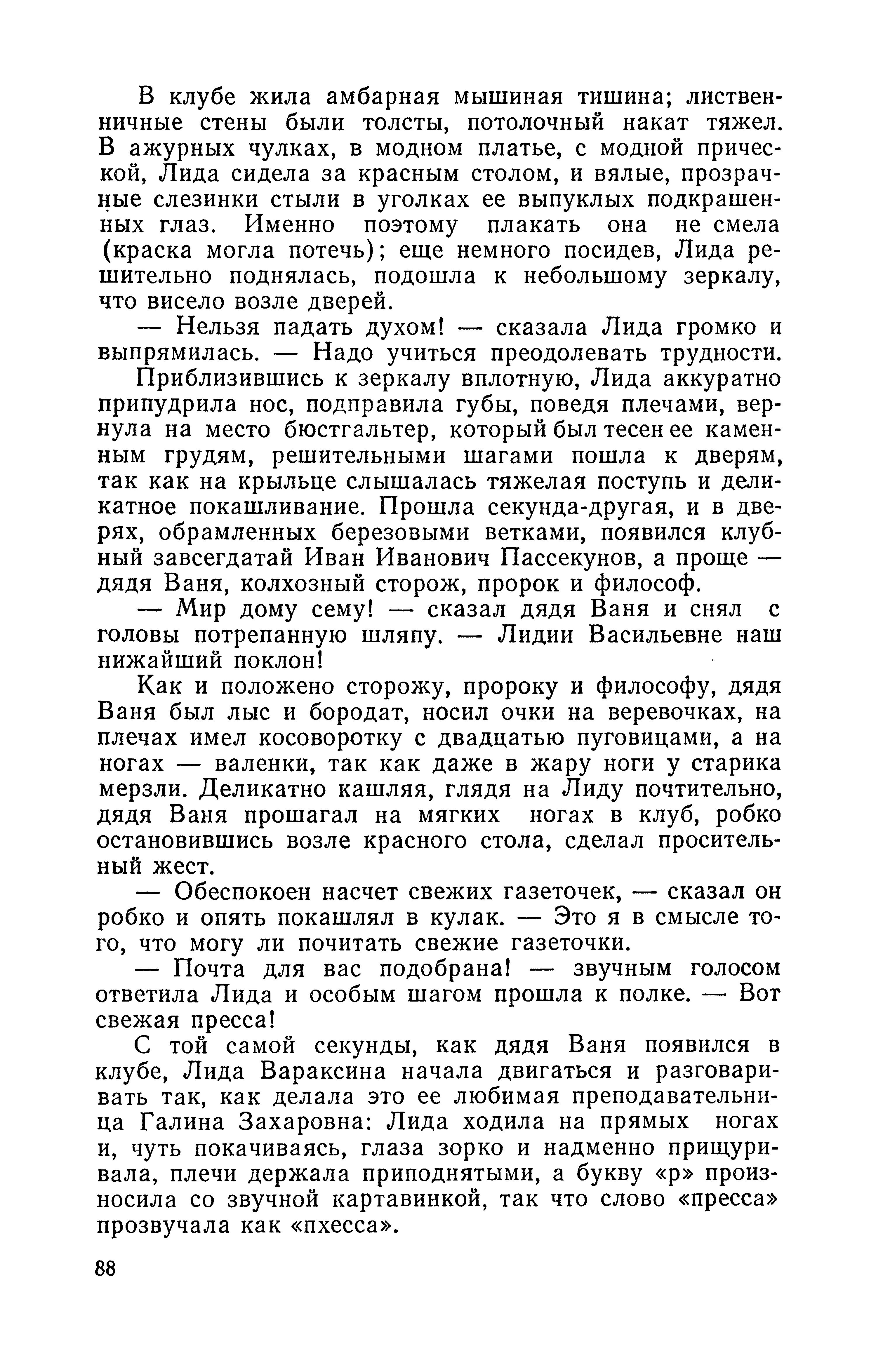 В клубе жила амбарная мышиная тишина; лиственничные стены были толсты, потолочный накат тяжел. В ажурных чулках, в модном платье, с модной прической, Лида сидела за красным столом, и вялые, прозрачные слезинки стыли в уголках ее выпуклых подкрашенных глаз. Именно поэтому плакать она не смела (краска могла потечь); еще немного посидев, Лида решительно поднялась, подошла к небольшому зеркалу, что висело возле дверей.

— Нельзя падать духом! — сказала Лида громко и выпрямилась. — Надо учиться преодолевать трудности.

Приблизившись к зеркалу вплотную, Лида аккуратно припудрила нос, подправила губы, поведя плечами, вернула на место бюстгальтер, который был тесен ее каменным грудям, решительными шагами пошла к дверям, так как на крыльце слышалась тяжелая поступь и деликатное покашливание. Прошла секунда-другая, и в дверях, обрамленных березовыми ветками, появился клубный завсегдатай Иван Иванович Пассекунов, а проще — дядя Ваня, колхозный сторож, пророк и философ.

— Мир дому сему! — сказал дядя Ваня и снял с головы потрепанную шляпу. — Лидии Васильевне наш нижайший поклон!

Как и положено сторожу, пророку и философу, дядя Ваня был лыс и бородат, носил очки на веревочках, на плечах имел косоворотку с двадцатью пуговицами, а на ногах — валенки, так как даже в жару ноги у старика мерзли. Деликатно кашляя, глядя на Лиду почтительно, дядя Ваня прошагал на мягких ногах в клуб, робко остановившись возле красного стола, сделал просительный жест.

— Обеспокоен насчет свежих газеточек, — сказал он робко и опять покашлял в кулак. — Это я в смысле того, что могу ли почитать свежие газеточки.

— Почта для вас подобрана! — звучным голосом ответила Лида и особым шагом прошла к полке. — Вот свежая пресса!

С той самой секунды, как дядя Ваня появился в клубе, Лида Вараксина начала двигаться и разговаривать так, как делала это ее любимая преподавательница Галина Захаровна: Лида ходила на прямых ногах и, чуть покачиваясь, глаза зорко и надменно прищуривала, плечи держала приподнятыми, а букву «р» произносила со звучной картавинкой, так что слово «пресса» прозвучала как «пхесса».

88